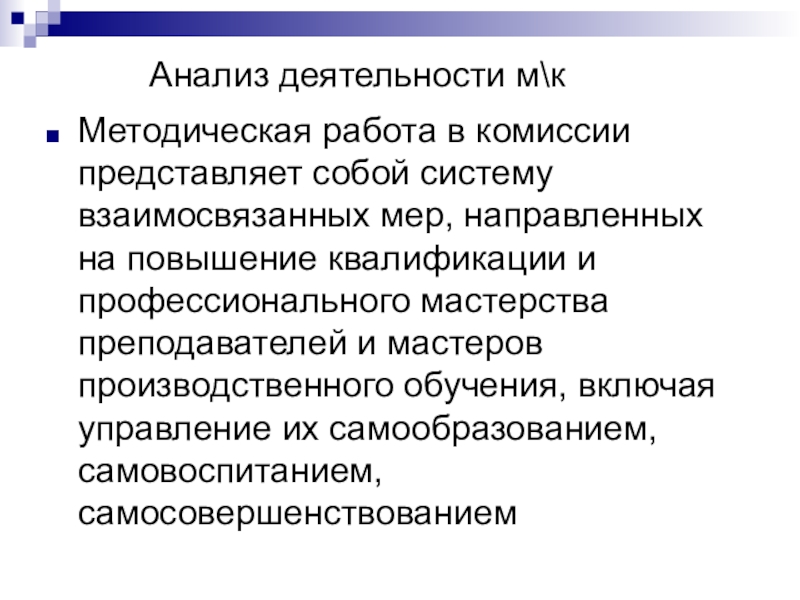 Анализ деятельности м\к

Методическая работа в комиссии представляет собой систему взаимосвязанных мер, направленных на повышение квалификации и профессионального мастерства преподавателей и мастеров производственного обучения, включая управление их самообразованием, самовоспитанием, самосовершенствованием